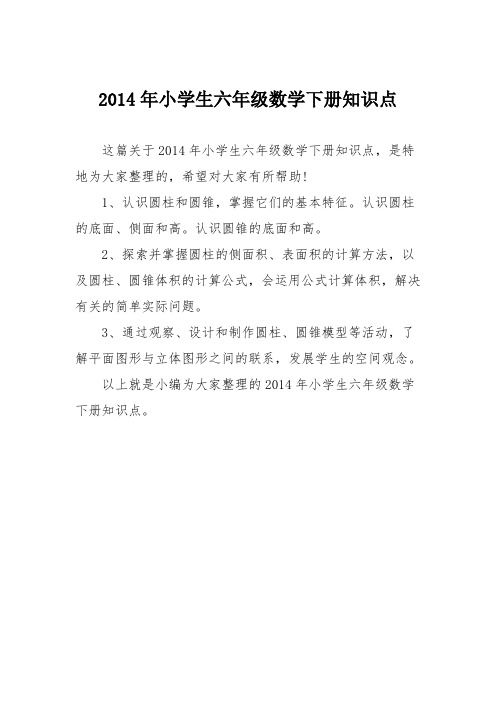 2014 年小学生六年级数学下册知识点

这篇关于 2014 年小学生六年级数学下册知识点，是特地为大家整理的，希望对大家有所帮助!

1、认识圆柱和圆锥，掌握它们的基本特征。认识圆柱的底面、侧面和高。认识圆锥的底面和高。

2、探索并掌握圆柱的侧面积、表面积的计算方法，以及圆柱、圆锥体积的计算公式，会运用公式计算体积，解决有关的简单实际问题。

3、通过观察、设计和制作圆柱、圆锥模型等活动，了解平面图形与立体图形之间的联系，发展学生的空间观念。

以上就是小编为大家整理的 2014 年小学生六年级数学下册知识点。